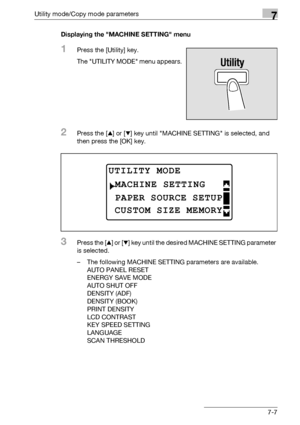 Utility mode/Copy mode parameters

7

Displaying the "MACHINE SETTING" menu

1 Press the [Utility] key.

The "UTILITY MODE" menu appears.

Utility

2 Press the [▲] or [▼] key until "MACHINE SETTING" is selected, and then press the [OK] key.

UTILITY MODE
▶MACHINE SETTING
PAPER SOURCE SETUP
CUSTOM SIZE MEMORY

3 Press the [▲] or [▼] key until the desired MACHINE SETTING parameter is selected.

– The following MACHINE SETTING parameters are available.
AUTO PANEL RESET
ENERGY SAVE MODE
AUTO SHUT OFF
DENSITY (ADF)
DENSITY (BOOK)
PRINT DENSITY
LCD CONTRAST
KEY SPEED SETTING
LANGUAGE
SCAN THRESHOLD

7-7